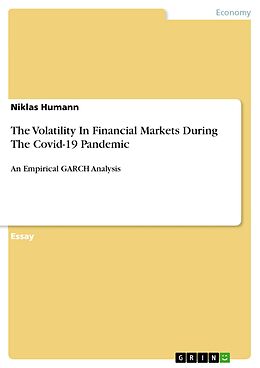 Economy

Niklas Humann

The Volatility In Financial Markets During The Covid-19 Pandemic

An Empirical GARCH Analysis

Essay

GRIN